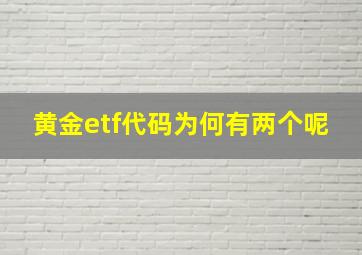 黄金etf代码为何有两个呢